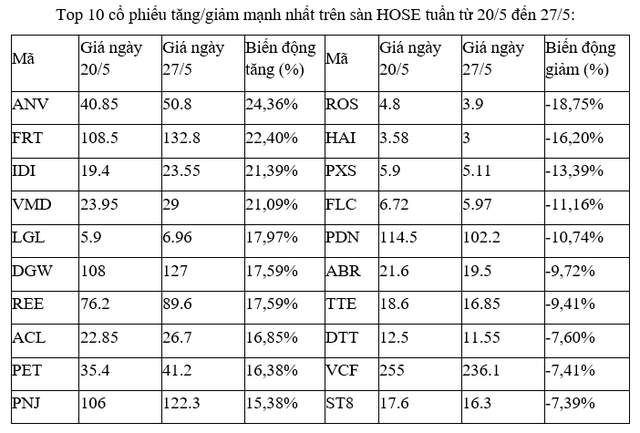 Top 10 cổ phiếu tăng/giảm mạnh nhất trên sàn HOSE tuần từ 20/5 đến 27/5:

| Mã | Giá ngày 20/5 | Giá ngày 27/5 | Biến động tăng (%) | Mã | Giá ngày 20/5 | Giá ngày 27/5 | Biến động giảm (%) |
|---|---|---|---|---|---|---|---|
| ANV | 40.85 | 50.8 | 24,36% | ROS | 4.8 | 3.9 | -18,75% |
| FRT | 108.5 | 132.8 | 22,40% | HAI | 3.58 | 3 | -16,20% |
| IDI | 19.4 | 23.55 | 21,39% | PXS | 5.9 | 5.11 | -13,39% |
| VMD | 23.95 | 29 | 21,09% | FLC | 6.72 | 5.97 | -11,16% |
| LGL | 5.9 | 6.96 | 17,97% | PDN | 114.5 | 102.2 | -10,74% |
| DGW | 108 | 127 | 17,59% | ABR | 21.6 | 19.5 | -9,72% |
| REE | 76.2 | 89.6 | 17,59% | TTE | 18.6 | 16.85 | -9,41% |
| ACL | 22.85 | 26.7 | 16,85% | DTT | 12.5 | 11.55 | -7,60% |
| PET | 35.4 | 41.2 | 16,38% | VCF | 255 | 236.1 | -7,41% |
| PNJ | 106 | 122.3 | 15,38% | ST8 | 17.6 | 16.3 | -7,39% |